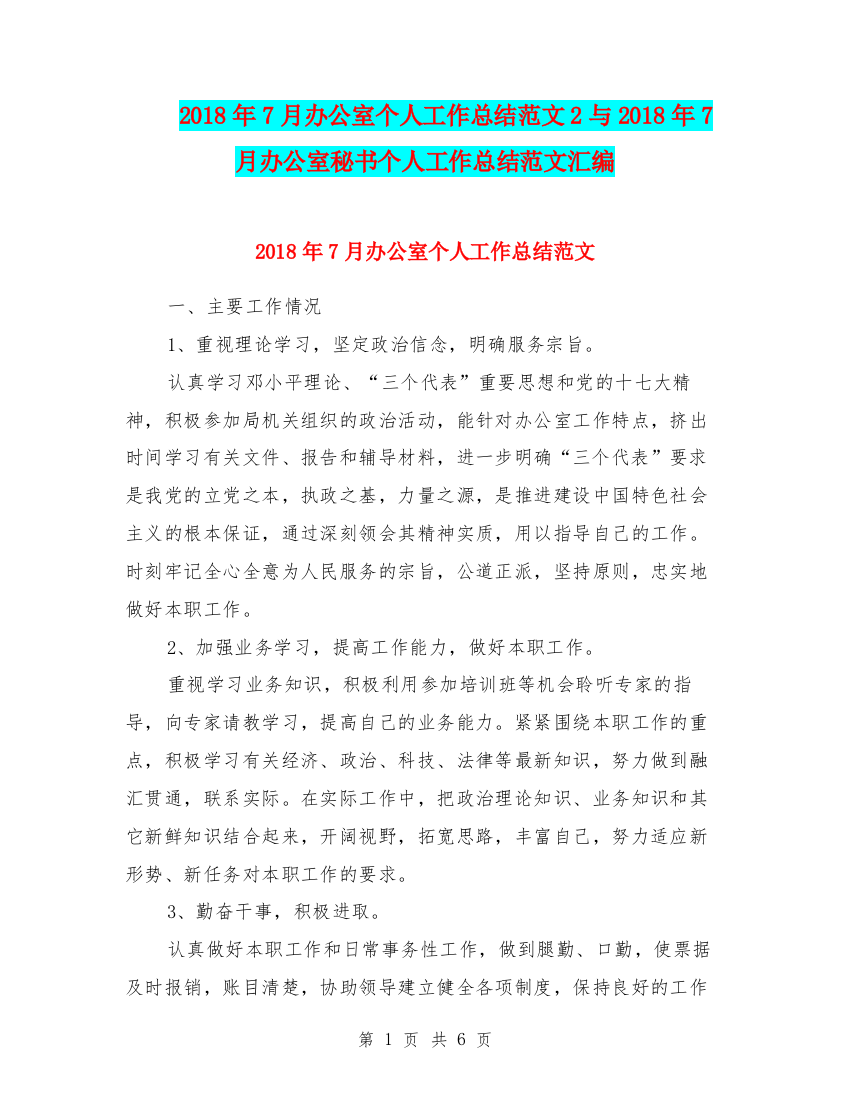 2018年7月办公室个人工作总结范文2与2018年7月办公室秘书个人工作总结范文汇编

2018年7月办公室个人工作总结范文

一、主要工作情况

1、重视理论学习，坚定政治信念，明确服务宗旨。

认真学习邓小平理论、“三个代表”重要思想和党的十七大精神，积极参加局机关组织的政治活动，能针对办公室工作特点，挤出时间学习有关文件、报告和辅导材料，进一步明确“三个代表”要求是我党的立党之本，执政之基，力量之源，是推进建设中国特色社会主义的根本保证，通过深刻领会其精神实质，用以指导自己的工作。时刻牢记全心全意为人民服务的宗旨，公道正派，坚持原则，忠实地做好本职工作。

2、加强业务学习，提高工作能力，做好本职工作。

重视学习业务知识，积极利用参加培训班等机会聆听专家的指导，向专家请教学习，提高自己的业务能力。紧紧围绕本职工作的重点，积极学习有关经济、政治、科技、法律等最新知识，努力做到融汇贯通，联系实际。在实际工作中，把政治理论知识、业务知识和其它新鲜知识结合起来，开阔视野，拓宽思路，丰富自己，努力适应新形势、新任务对本职工作的要求。

3、勤奋干事，积极进取。

认真做好本职工作和日常事务性工作，做到腿勤、口勤，使票据及时报销，账目清楚，协助领导建立健全各项制度，保持良好的工作

第 1 页 共 6 页